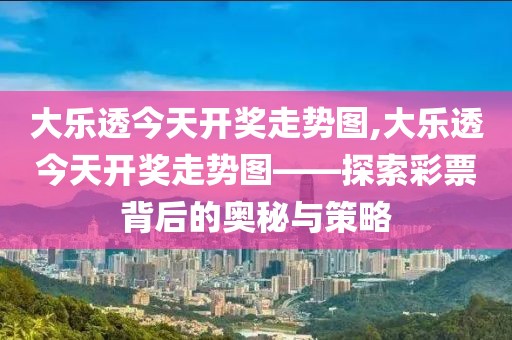 大乐透今天开奖走势图,大乐透今天开奖走势图——探索彩票背后的奥秘与策略